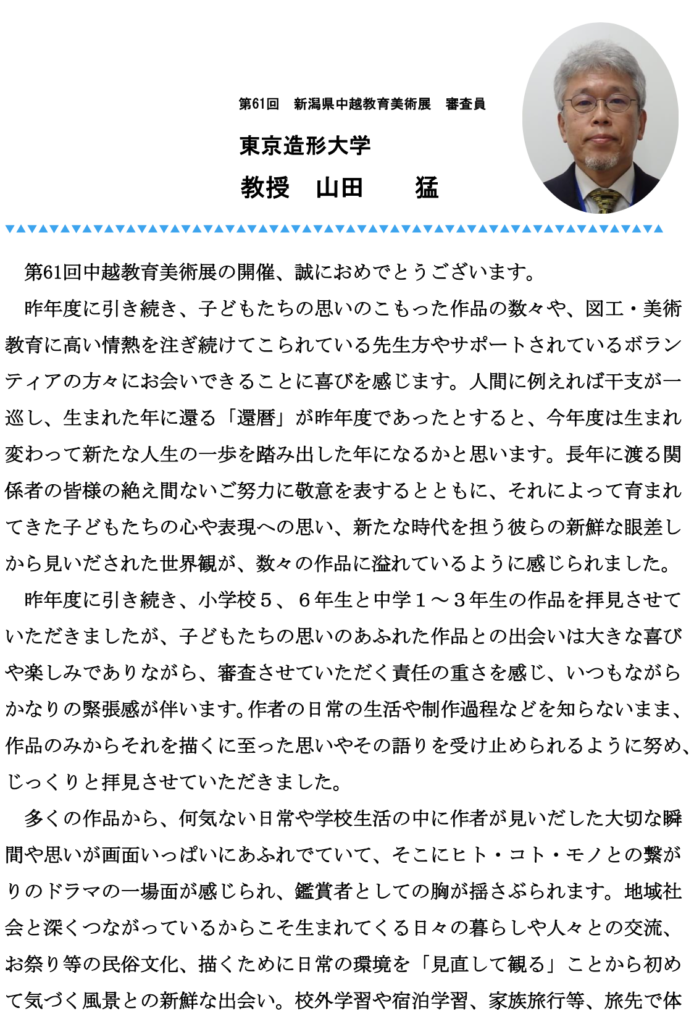 第61回　新潟県中越教育美術展　審査員

東京造形大学

教授　山田　　猛

第61回中越教育美術展の開催、誠におめでとうございます。

昨年度に引き続き、子どもたちの思いのこもった作品の数々や、図工・美術教育に高い情熱を注ぎ続けてこられている先生方やサポートされているボランティアの方々にお会いできることに喜びを感じます。人間に例えれば干支が一巡し、生まれた年に還る「還暦」が昨年度であったとすると、今年度は生まれ変わって新たな人生の一歩を踏み出した年になるかと思います。長年に渡る関係者の皆様の絶え間ないご努力に敬意を表するとともに、それによって育まれてきた子どもたちの心や表現への思い、新たな時代を担う彼らの新鮮な眼差しから見いだされた世界観が、数々の作品に溢れているように感じられました。

昨年度に引き続き、小学校５、６年生と中学１～３年生の作品を拝見させていただきましたが、子どもたちの思いのあふれた作品との出会いは大きな喜びや楽しみでありながら、審査させていただく責任の重さを感じ、いつもながらかなりの緊張感が伴います。作者の日常の生活や制作過程などを知らないまま、作品のみからそれを描くに至った思いやその語りを受け止められるように努め、じっくりと拝見させていただきました。

多くの作品から、何気ない日常や学校生活の中に作者が見いだした大切な瞬間や思いが画面いっぱいにあふれでていて、そこにヒト・コト・モノとの繋がりのドラマの一場面が感じられ、鑑賞者としての胸が揺さぶられます。地域社会と深くつながっているからこそ生まれてくる日々の暮らしや人々との交流、お祭り等の民俗文化、描くために日常の環境を「見直して観る」ことから初めて気づく風景との新鮮な出会い。校外学習や宿泊学習、家族旅行等、旅先で体